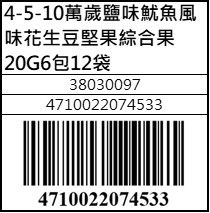 4-5-10萬歲鹽味魷魚風味花生豆堅果綜合果20G6包12袋

38030097

4710022074533

4710022074533